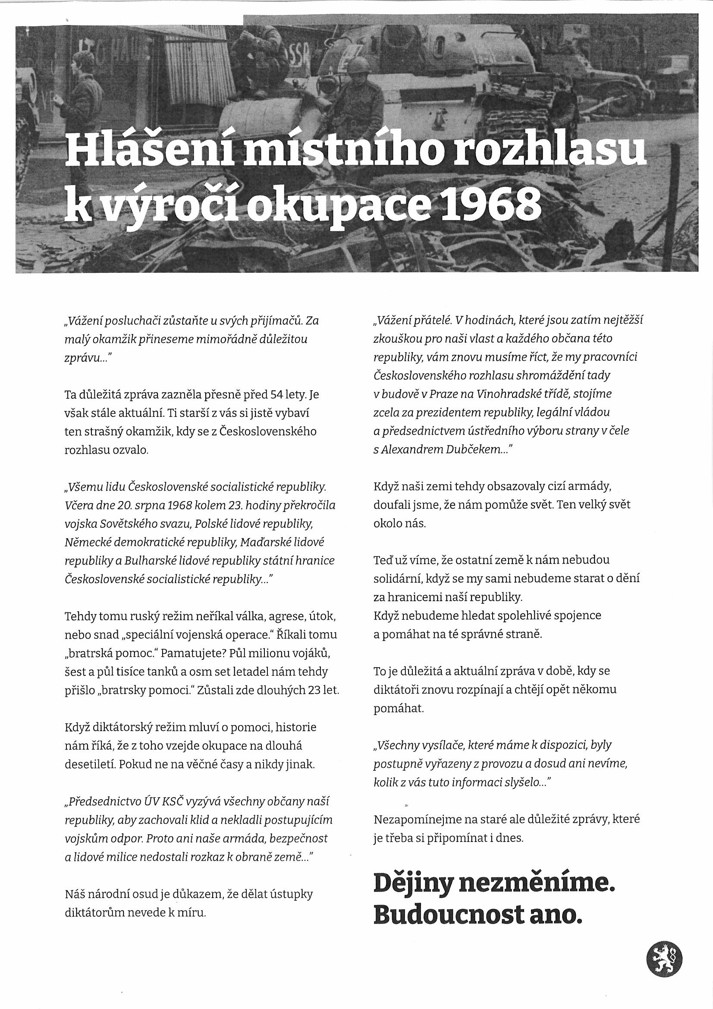 Hlášení místního rozhlasu k výročí okupace 1968

„Vážení posluchači zůstaňte u svých přijímačů. Za malý okamžik přineseme mimořádně důležitou zprávu..."

Ta důležitá zpráva zazněla přesně před 54 lety. Je však stále aktuální. Ti starší z vás si jistě vybaví ten strašný okamžik, kdy se z Československého rozhlasu ozvalo.

„Všemu lidu Československé socialistické republiky. Včera dne 20. srpna 1968 kolem 23. hodiny překročila vojska Sovětského svazu, Polské lidové republiky, Německé demokratické republiky, Maďarské lidové republiky a Bulharské lidové republiky státní hranice Československé socialistické republiky..."

Tehdy tomu ruský režim neříkal válka, agrese, útok, nebo snad „speciální vojenská operace." Říkali tomu „bratrská pomoc." Pamatujete? Půl milionu vojáků, šest a půl tisíce tanků a osm set letadel nám tehdy přišlo „bratrsky pomoci." Zůstali zde dlouhých 23 let.

Když diktátorský režim mluví o pomoci, historie nám říká, že z toho vzejde okupace na dlouhá desetiletí. Pokud ne na věčné časy a nikdy jinak.

„Předsednictvo ÚV KSČ vyzývá všechny občany naší republiky, aby zachovali klid a nekladli postupujícím vojskům odpor. Proto ani naše armáda, bezpečnost a lidové milice nedostali rozkaz k obraně země..."

Náš národní osud je důkazem, že dělat ústupky diktátorům nevede k míru.

„Vážení přátelé. V hodinách, které jsou zatím nejtěžší zkouškou pro naši vlast a každého občana této republiky, vám znovu musíme říct, že my pracovníci Československého rozhlasu shromáždění tady v budově v Praze na Vinohradské třídě, stojíme zcela za prezidentem republiky, legální vládou a předsednictvem ústředního výboru strany v čele s Alexandrem Dubčekem..."

Když naši zemi tehdy obsazovaly cizí armády, doufali jsme, že nám pomůže svět. Ten velký svět okolo nás.

Teď už víme, že ostatní země k nám nebudou solidární, když se my sami nebudeme starat o dění za hranicemi naší republiky.
Když nebudeme hledat spolehlivé spojence a pomáhat na té správné straně.

To je důležitá a aktuální zpráva v době, kdy se diktátoři znovu rozpínají a chtějí opět někomu pomáhat.

„Všechny vysílače, které máme k dispozici, byly postupně vyřazeny z provozu a dosud ani nevíme, kolik z vás tuto informaci slyšelo..."

Nezapomínejme na staré ale důležité zprávy, které je třeba si připomínat i dnes.

Dějiny nezměníme.
Budoucnost ano.